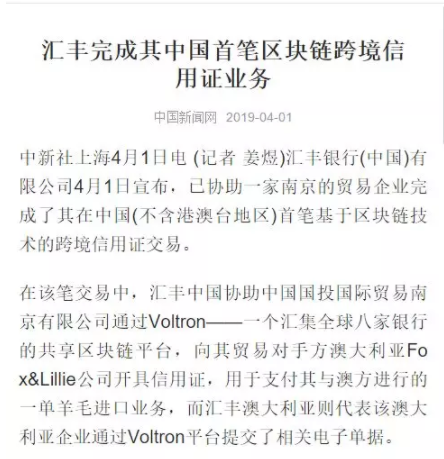 汇丰完成其中国首笔区块链跨境信用证业务

中国新闻网 2019-04-01

中新社上海4月1日电 (记者 姜煜)汇丰银行(中国)有限公司4月1日宣布，已协助一家南京的贸易企业完成了其在中国(不含港澳台地区)首笔基于区块链技术的跨境信用证交易。

在该笔交易中，汇丰中国协助中国国投国际贸易南京有限公司通过Voltron——一个汇集全球八家银行的共享区块链平台，向其贸易对手方澳大利亚Fox&Lillie公司开具信用证，用于支付其与澳方进行的一单羊毛进口业务，而汇丰澳大利亚则代表该澳大利亚企业通过Voltron平台提交了相关电子单据。